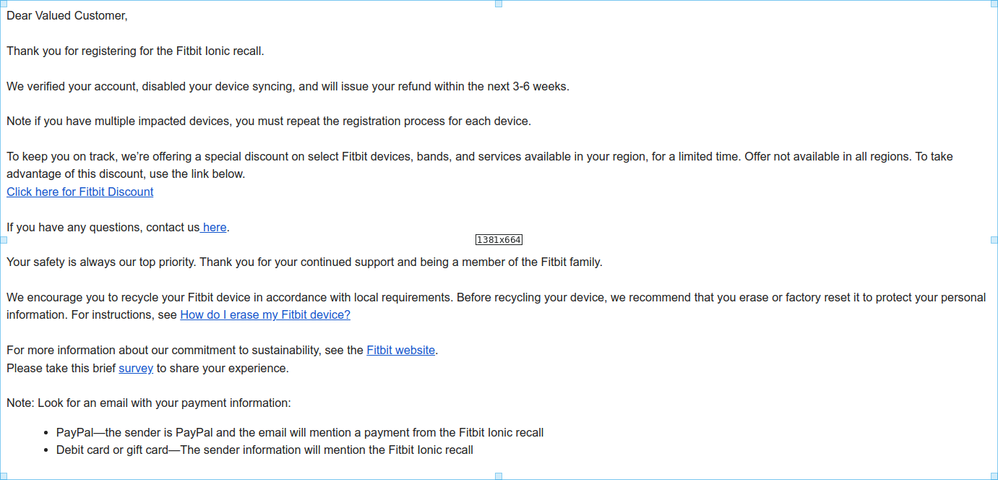 Dear Valued Customer,

Thank you for registering for the Fitbit Ionic recall.

We verified your account, disabled your device syncing, and will issue your refund within the next 3-6 weeks.

Note if you have multiple impacted devices, you must repeat the registration process for each device.

To keep you on track, we're offering a special discount on select Fitbit devices, bands, and services available in your region, for a limited time. Offer not available in all regions. To take advantage of this discount, use the link below.
Click here for Fitbit Discount

If you have any questions, contact us here.

1381x664

Your safety is always our top priority. Thank you for your continued support and being a member of the Fitbit family.

We encourage you to recycle your Fitbit device in accordance with local requirements. Before recycling your device, we recommend that you erase or factory reset it to protect your personal information. For instructions, see How do I erase my Fitbit device?

For more information about our commitment to sustainability, see the Fitbit website.
Please take this brief survey to share your experience.

Note: Look for an email with your payment information:

- PayPal—the sender is PayPal and the email will mention a payment from the Fitbit Ionic recall
- Debit card or gift card—The sender information will mention the Fitbit Ionic recall